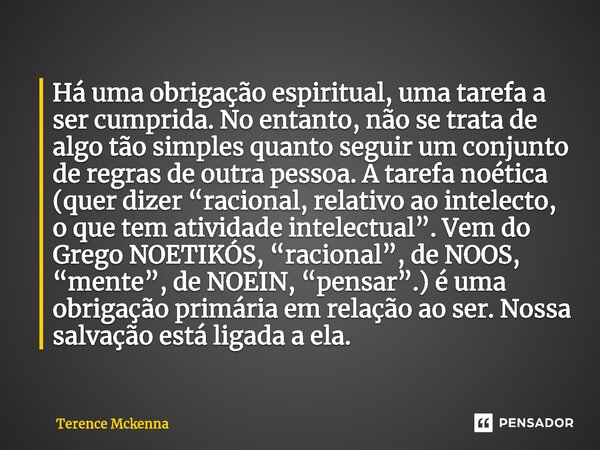 Há uma obrigação espiritual, uma tarefa a ser cumprida. No entanto, não se trata de algo tão simples quanto seguir um conjunto de regras de outra pessoa. A tarefa noética (quer dizer “racional, relativo ao intelecto, o que tem atividade intelectual”. Vem do Grego NOETIKÓS, “racional”, de NOOS, “mente”, de NOEIN, “pensar”.) é uma obrigação primária em relação ao ser. Nossa salvação está ligada a ela.

Terence Mckenna

PENSADOR